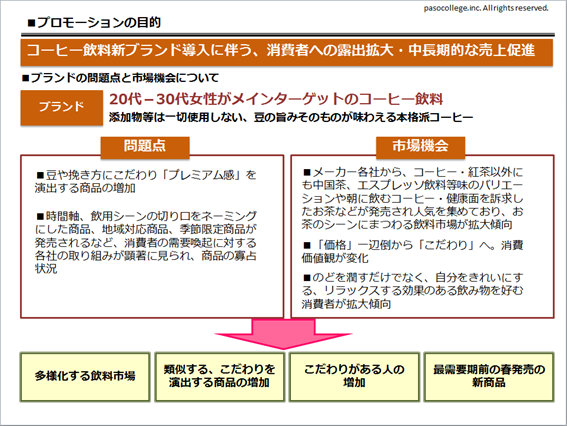 pasocollege.inc. All rights reserved.

■プロモーションの目的

コーヒー飲料新ブランド導入に伴う、消費者への露出拡大・中長期的な売上促進

■ブランドの問題点と市場機会について

ブランド

20代－30代女性がメインターゲットのコーヒー飲料
添加物等は一切使用しない、豆の旨みそのものが味わえる本格派コーヒー

問題点

■豆や挽き方にこだわり「プレミアム感」を演出する商品の増加

■時間軸、飲用シーンの切り口をネーミングにした商品、地域対応商品、季節限定商品が発売されるなど、消費者の需要喚起に対する各社の取り組みが顕著に見られ、商品の寡占状況

市場機会

■メーカー各社から、コーヒー・紅茶以外にも中国茶、エスプレッソ飲料等味のバリエーションや朝に飲むコーヒー・健康面を訴求したお茶などが発売され人気を集めており、お茶のシーンにまつわる飲料市場が拡大傾向

■「価格」一辺倒から「こだわり」へ。消費価値観が変化

■のどを潤すだけでなく、自分をきれいにする、リラックスする効果のある飲み物を好む消費者が拡大傾向

多様化する飲料市場

類似する、こだわりを演出する商品の増加

こだわりがある人の増加

最需要期前の春発売の新商品